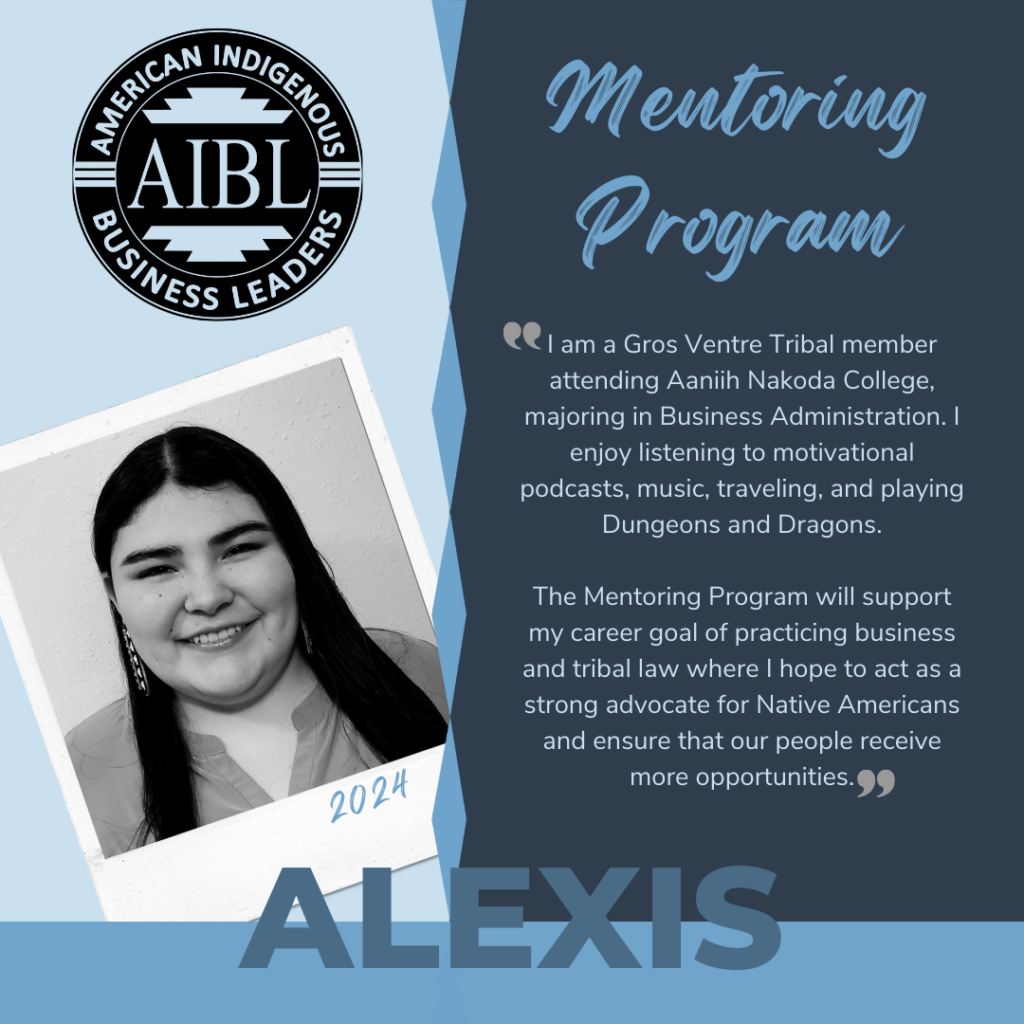 AMERICAN INDIGENOUS
AIBL
BUSINESS LEADERS

Mentoring Program

"I am a Gros Ventre Tribal member attending Aaniih Nakoda College, majoring in Business Administration. I enjoy listening to motivational podcasts, music, traveling, and playing Dungeons and Dragons.

The Mentoring Program will support my career goal of practicing business and tribal law where I hope to act as a strong advocate for Native Americans and ensure that our people receive more opportunities."

2024

ALEXIS